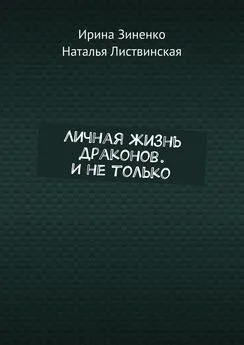 Ирина Зиненко
Наталья Листвинская

ЛИЧНАЯ ЖИЗНЬ ДРАКОНОВ. И НЕ ТОЛЬКО